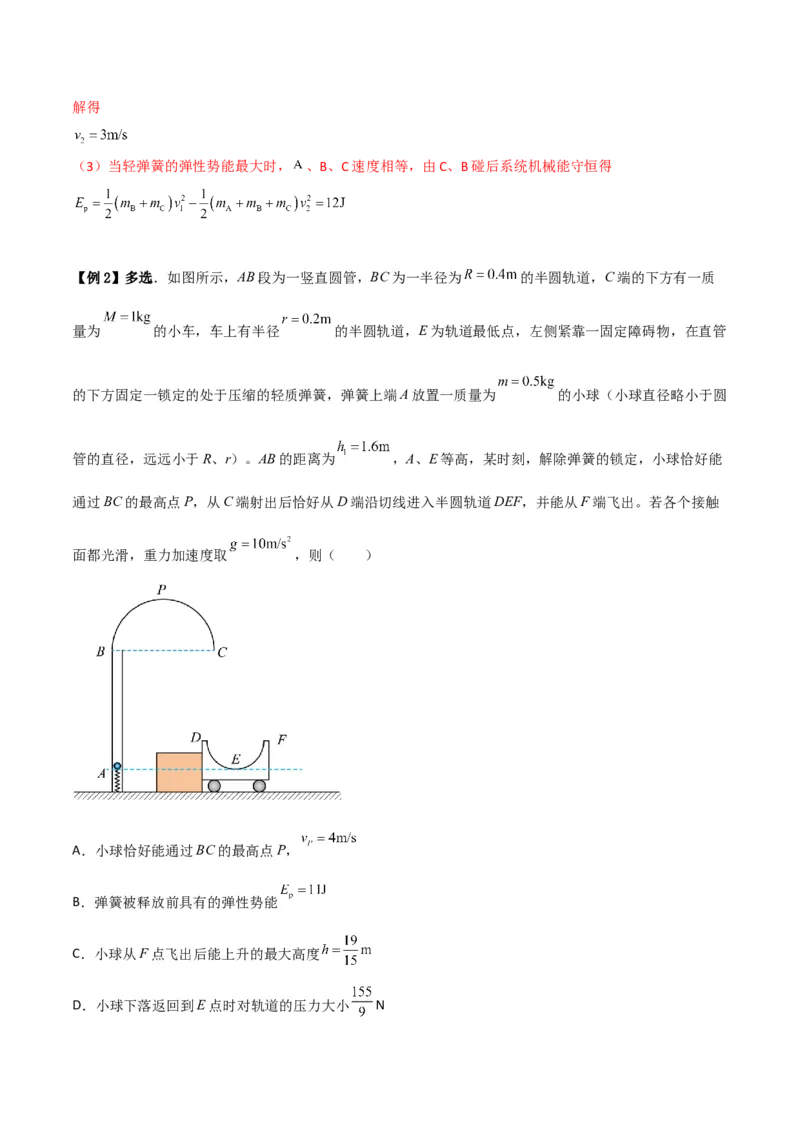 解得

$v_2 = 3\text{m/s}$

（3）当轻弹簧的弹性势能最大时，A、B、C速度相等，由C、B碰后系统机械能守恒得

$E_p = \frac{1}{2}(m_B + m_C)v_1^2 - \frac{1}{2}(m_A + m_B + m_C)v_2^2 = 12\text{J}$

【例2】多选．如图所示，$AB$段为一竖直圆管，$BC$为一半径为$R = 0.4\text{m}$的半圆轨道，$C$端的下方有一质量为$M = 1\text{kg}$的小车，车上有半径$r = 0.2\text{m}$的半圆轨道，$E$为轨道最低点，左侧紧靠一固定障碍物，在直管的下方固定一锁定的处于压缩的轻质弹簧，弹簧上端$A$放置一质量为$m = 0.5\text{kg}$的小球（小球直径略小于圆管的直径，远远小于$R$、$r$）。$AB$的距离为$h_1 = 1.6\text{m}$，$A$、$E$等高，某时刻，解除弹簧的锁定，小球恰好能通过$BC$的最高点$P$，从$C$端射出后恰好从$D$端沿切线进入半圆轨道$DEF$，并能从$F$端飞出。若各个接触面都光滑，重力加速度取$g = 10\text{m/s}^2$，则（　　）

P
B
C
D
F
E
A

A．小球恰好能通过$BC$的最高点$P$，$v_P = 4\text{m/s}$

B．弹簧被释放前具有的弹性势能$E_p = 11\text{J}$

C．小球从$F$点飞出后能上升的最大高度$h = \frac{19}{15}\text{m}$

D．小球下落返回到$E$点时对轨道的压力大小$\frac{155}{9}$N